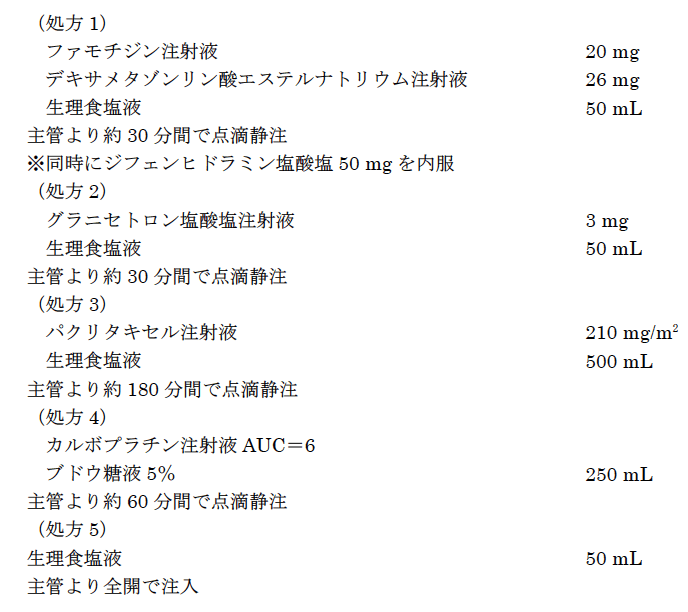 （処方 1）
ファモチジン注射液 20 mg
デキサメタゾンリン酸エステルナトリウム注射液 26 mg
生理食塩液 50 mL
主管より約 30 分間で点滴静注
※同時にジフェンヒドラミン塩酸塩 50 mg を内服
（処方 2）
グラニセトロン塩酸塩注射液 3 mg
生理食塩液 50 mL
主管より約 30 分間で点滴静注
（処方 3）
パクリタキセル注射液 210 mg/m$^2$
生理食塩液 500 mL
主管より約 180 分間で点滴静注
（処方 4）
カルボプラチン注射液 AUC＝6
ブドウ糖液 5% 250 mL
主管より約 60 分間で点滴静注
（処方 5）
生理食塩液 50 mL
主管より全開で注入